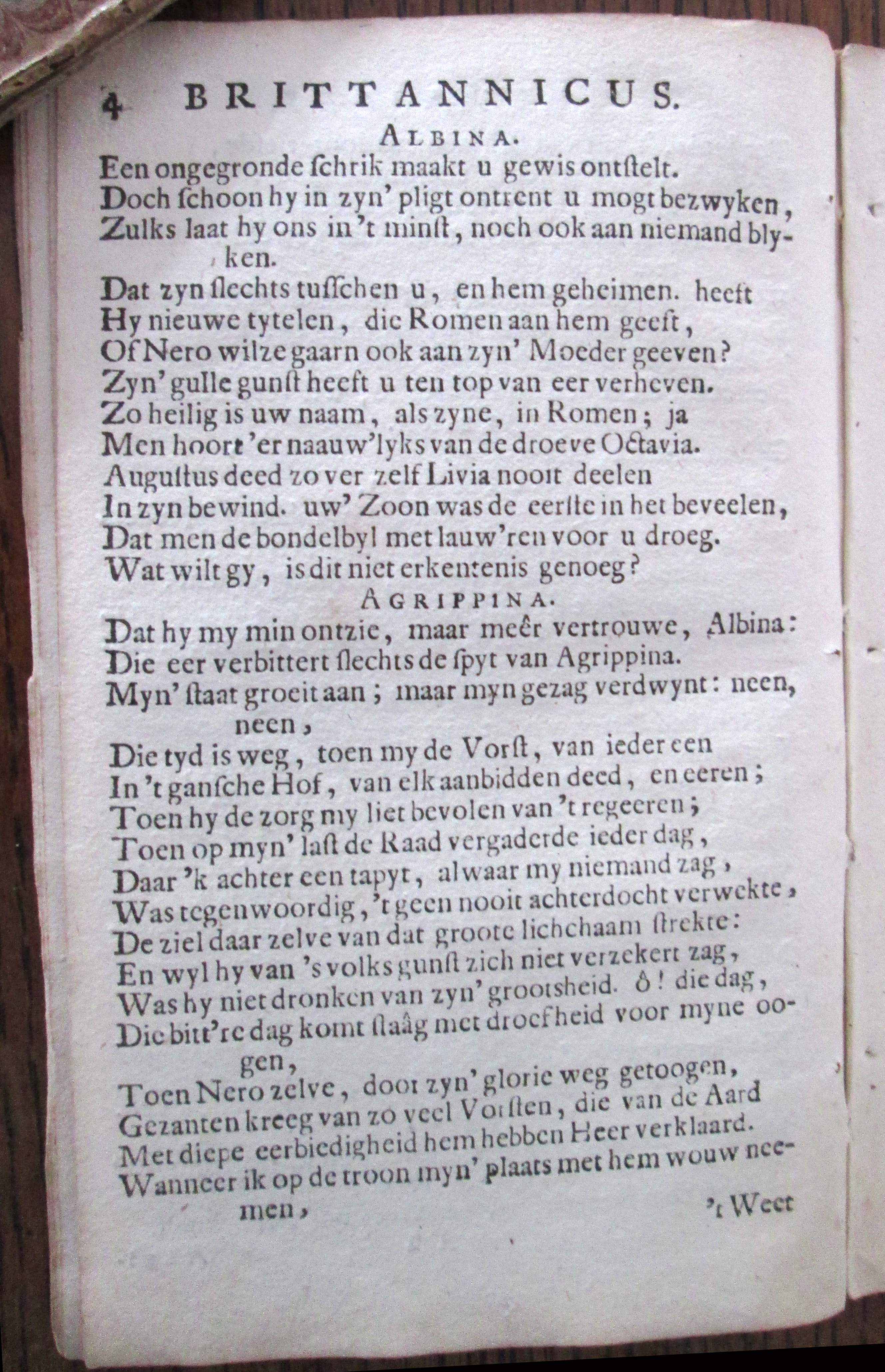 4 BRITTANNICUS.

ALBINA.

Een ongegronde schrik maakt u gewis ontstelt.
Doch schoon hy in zyn' pligt ontrent u mogt bezwyken,
Zulks laat hy ons in 't minst, noch ook aan niemand blyken.
Dat zyn slechts tusschen u, en hem geheimen. heeft
Hy nieuwe tytelen, die Romen aan hem geeft,
Of Nero wilze gaarn ook aan zyn' Moeder geeven?
Zyn' gulle gunst heeft u ten top van eer verheven.
Zo heilig is uw naam, als zyne, in Romen; ja
Men hoort 'er naauw'lyks van de droeve Octavia.
Augustus deed zo ver zelf Livia nooit deelen
In zyn bewind. uw' Zoon was de eerste in het beveelen,
Dat men de bondelbyl met lauw'ren voor u droeg.
Wat wilt gy, is dit niet erkentenis genoeg?

AGRIPPINA.

Dat hy my min ontzie, maar meêr vertrouwe, Albina:
Die eer verbittert slechts de spyt van Agrippina.
Myn' staat groeit aan; maar myn gezag verdwynt: neen, neen,
Die tyd is weg, toen my de Vorst, van ieder een
In 't gansche Hof, van elk aanbidden deed, en eeren;
Toen hy de zorg my liet bevolen van 't regeeren;
Toen op myn' last de Raad vergaderde ieder dag,
Daar 'k achter een tapyt, alwaar my niemand zag,
Was tegenwoordig, 't geen nooit achterdocht verwekte,
De ziel daar zelve van dat groote lichchaam strekte:
En wyl hy van 's volks gunst zich niet verzekert zag,
Was hy niet dronken van zyn' grootsheid. ô! die dag,
Die bitt're dag komt staâg met droefheid voor myne oogen,
Toen Nero zelve, door zyn' glorie weg getoogen,
Gezanten kreeg van zo veel Vorsten, die van de Aard
Met diepe eerbiedigheid hem hebben Heer verklaard.
Wanneer ik op de troon myn' plaats met hem wouw neemen,

't Weet